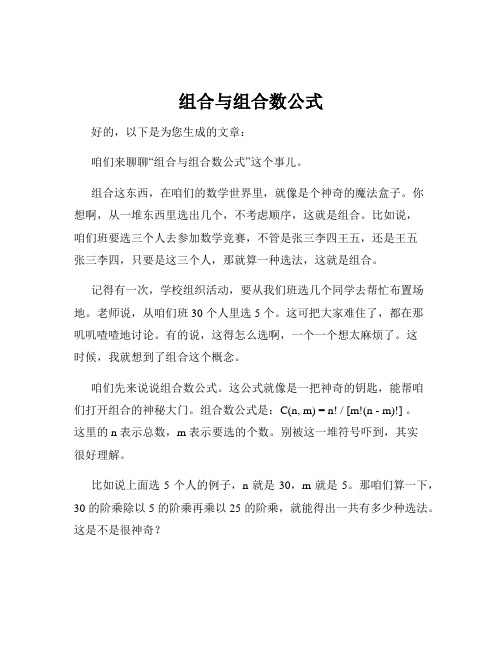 组合与组合数公式

好的，以下是为您生成的文章：

咱们来聊聊“组合与组合数公式”这个事儿。

组合这东西，在咱们的数学世界里，就像是个神奇的魔法盒子。你想啊，从一堆东西里选出几个，不考虑顺序，这就是组合。比如说，咱们班要选三个人去参加数学竞赛，不管是张三李四王五，还是王五张三李四，只要是这三个人，那就算一种选法，这就是组合。

记得有一次，学校组织活动，要从我们班选几个同学去帮忙布置场地。老师说，从咱们班 30 个人里选 5 个。这可把大家难住了，都在那叽叽喳喳地讨论。有的说，这得怎么选啊，一个一个想太麻烦了。这时候，我就想到了组合这个概念。

咱们先来说说组合数公式。这公式就像是一把神奇的钥匙，能帮咱们打开组合的神秘大门。组合数公式是：$C(n, m) = n! / [m!(n - m)!]$ 。这里的 n 表示总数，m 表示要选的个数。别被这一堆符号吓到，其实很好理解。

比如说上面选 5 个人的例子，n 就是 30，m 就是 5。那咱们算一下，30 的阶乘除以 5 的阶乘再乘以 25 的阶乘，就能得出一共有多少种选法。这是不是很神奇？